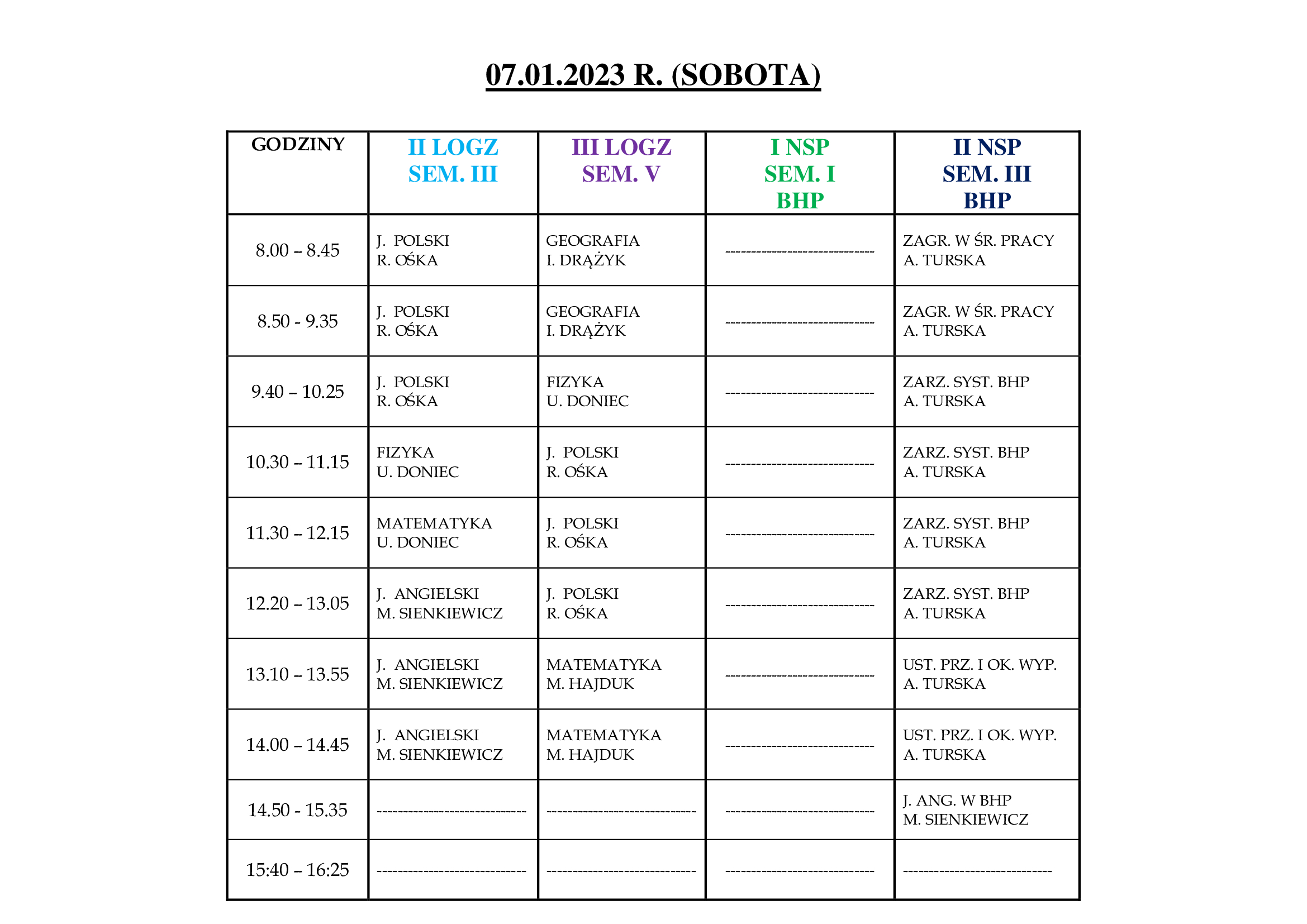 07.01.2023 R. (SOBOTA)

| GODZINY | II LOGZ SEM. III | III LOGZ SEM. V | I NSP SEM. I BHP | II NSP SEM. III BHP |
|---|---|---|---|---|
| 8.00 – 8.45 | J. POLSKI R. OŚKA | GEOGRAFIA I. DRĄŻYK | ------------------------------ | ZAGR. W ŚR. PRACY A. TURSKA |
| 8.50 - 9.35 | J. POLSKI R. OŚKA | GEOGRAFIA I. DRĄŻYK | ------------------------------ | ZAGR. W ŚR. PRACY A. TURSKA |
| 9.40 – 10.25 | J. POLSKI R. OŚKA | FIZYKA U. DONIEC | ------------------------------ | ZARZ. SYST. BHP A. TURSKA |
| 10.30 – 11.15 | FIZYKA U. DONIEC | J. POLSKI R. OŚKA | ------------------------------ | ZARZ. SYST. BHP A. TURSKA |
| 11.30 – 12.15 | MATEMATYKA U. DONIEC | J. POLSKI R. OŚKA | ------------------------------ | ZARZ. SYST. BHP A. TURSKA |
| 12.20 – 13.05 | J. ANGIELSKI M. SIENKIEWICZ | J. POLSKI R. OŚKA | ------------------------------ | ZARZ. SYST. BHP A. TURSKA |
| 13.10 – 13.55 | J. ANGIELSKI M. SIENKIEWICZ | MATEMATYKA M. HAJDUK | ------------------------------ | UST. PRZ. I OK. WYP. A. TURSKA |
| 14.00 – 14.45 | J. ANGIELSKI M. SIENKIEWICZ | MATEMATYKA M. HAJDUK | ------------------------------ | UST. PRZ. I OK. WYP. A. TURSKA |
| 14.50 - 15.35 | ------------------------------ | ------------------------------ | ------------------------------ | J. ANG. W BHP M. SIENKIEWICZ |
| 15:40 – 16:25 | ------------------------------ | ------------------------------ | ------------------------------ | ------------------------------ |